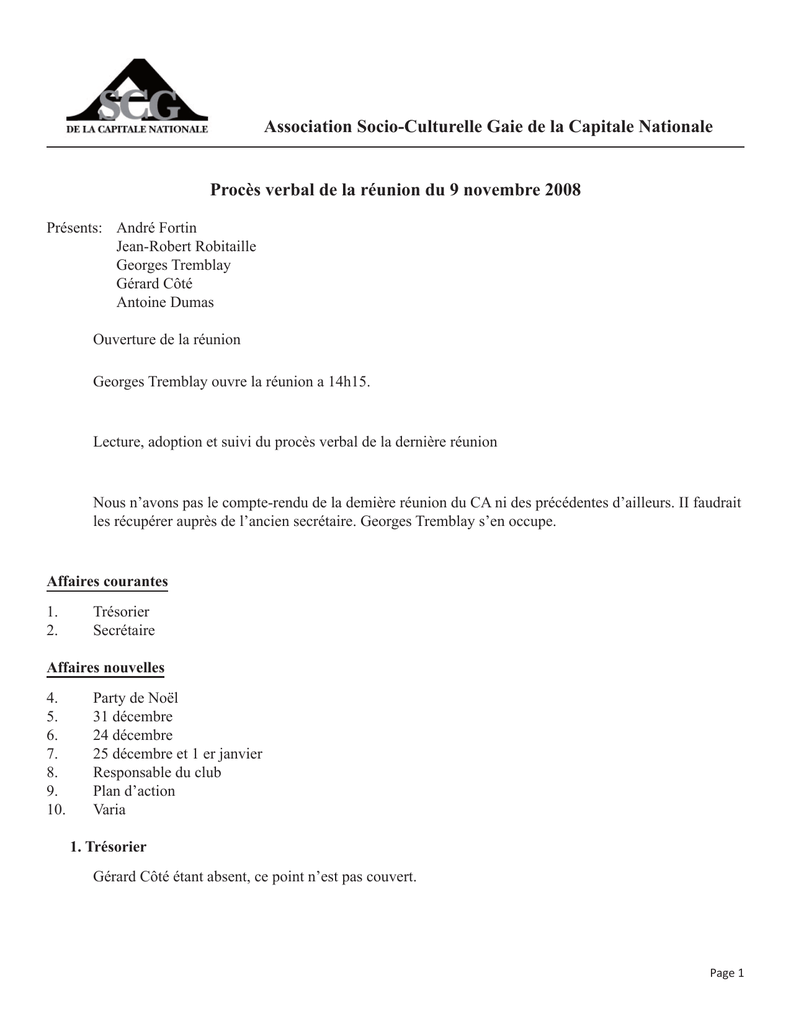 SCG
DE LA CAPITALE NATIONALE

Association Socio-Culturelle Gaie de la Capitale Nationale

Procès verbal de la réunion du 9 novembre 2008

Présents: André Fortin
Jean-Robert Robitaille
Georges Tremblay
Gérard Côté
Antoine Dumas

Ouverture de la réunion

Georges Tremblay ouvre la réunion a 14h15.

Lecture, adoption et suivi du procès verbal de la dernière réunion

Nous n'avons pas le compte-rendu de la demière réunion du CA ni des précédentes d'ailleurs. II faudrait les récupérer auprès de l'ancien secrétaire. Georges Tremblay s'en occupe.

Affaires courantes

1. Trésorier
2. Secrétaire

Affaires nouvelles

4. Party de Noël
5. 31 décembre
6. 24 décembre
7. 25 décembre et 1 er janvier
8. Responsable du club
9. Plan d'action
10. Varia

1. Trésorier

Gérard Côté étant absent, ce point n'est pas couvert.

Page 1